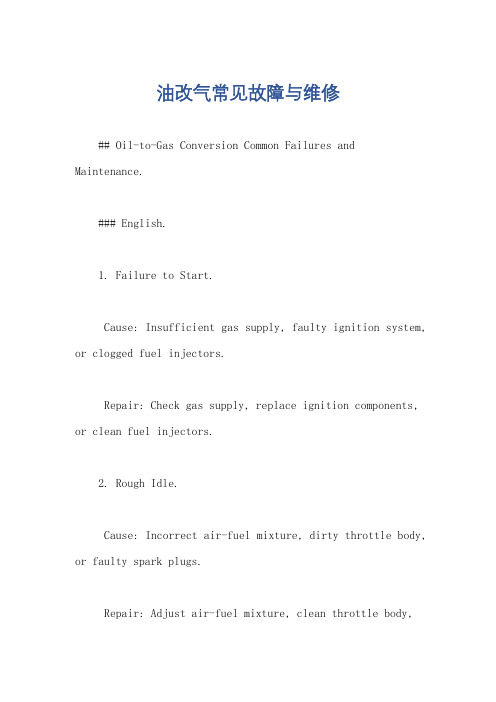 油改气常见故障与维修

## Oil-to-Gas Conversion Common Failures and Maintenance.

### English.

1. Failure to Start.

Cause: Insufficient gas supply, faulty ignition system, or clogged fuel injectors.

Repair: Check gas supply, replace ignition components, or clean fuel injectors.

2. Rough Idle.

Cause: Incorrect air-fuel mixture, dirty throttle body, or faulty spark plugs.

Repair: Adjust air-fuel mixture, clean throttle body,